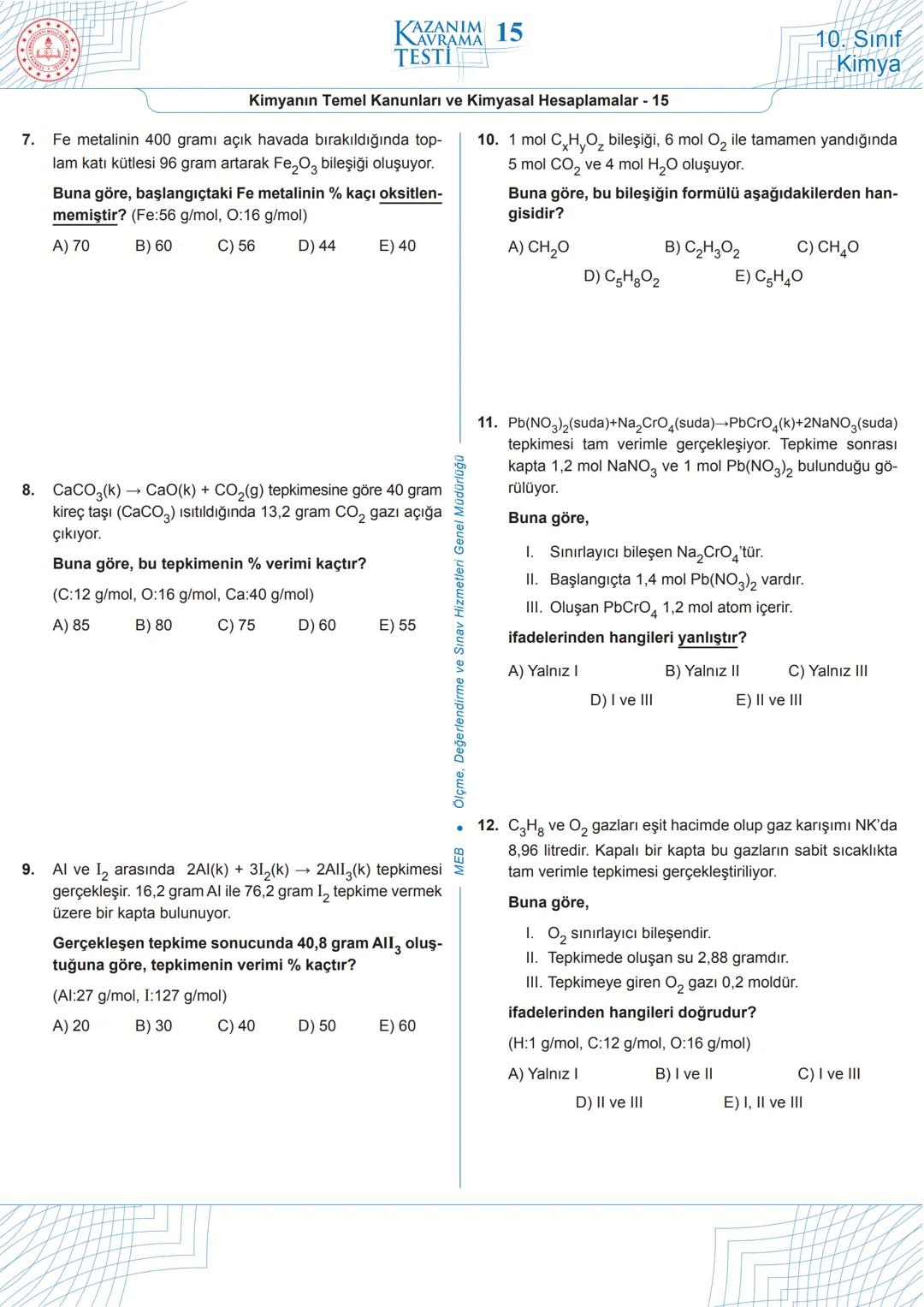 KAZANIM KAVRAMA TESTİ 15

10. Sınıf Kimya

Kimyanın Temel Kanunları ve Kimyasal Hesaplamalar - 15

7. Fe metalinin 400 gramı açık havada bırakıldığında toplam katı kütlesi 96 gram artarak $Fe_2O_3$ bileşiği oluşuyor.

Buna göre, başlangıçtaki Fe metalinin % kaçı oksitlenmemiştir? (Fe:56 g/mol, O:16 g/mol)

A) 70 B) 60 C) 56 D) 44 E) 40

8. $CaCO_3(k) \rightarrow CaO(k) + CO_2(g)$ tepkimesine göre 40 gram kireç taşı ($CaCO_3$) ısıtıldığında 13,2 gram $CO_2$ gazı açığa çıkıyor.

Buna göre, bu tepkimenin % verimi kaçtır?

(C:12 g/mol, O:16 g/mol, Ca:40 g/mol)

A) 85 B) 80 C) 75 D) 60 E) 55

9. Al ve $I_2$ arasında $2Al(k) + 3I_2(k) \rightarrow 2AlI_3(k)$ tepkimesi gerçekleşir. 16,2 gram Al ile 76,2 gram $I_2$ tepkime vermek üzere bir kapta bulunuyor.

Gerçekleşen tepkime sonucunda 40,8 gram $AlI_3$ oluştuğuna göre, tepkimenin verimi % kaçtır?

(Al:27 g/mol, I:127 g/mol)

A) 20 B) 30 C) 40 D) 50 E) 60

MEB • Ölçme, Değerlendirme ve Sınav Hizmetleri Genel Müdürlüğü

10. 1 mol $C_xH_yO_z$ bileşiği, 6 mol $O_2$ ile tamamen yandığında 5 mol $CO_2$ ve 4 mol $H_2O$ oluşuyor.

Buna göre, bu bileşiğin formülü aşağıdakilerden hangisidir?

A) $CH_2O$ B) $C_2H_3O_2$ C) $CH_4O$ D) $C_5H_8O_2$ E) $C_5H_4O$

11. $Pb(NO_3)_2(suda)+Na_2CrO_4(suda) \rightarrow PbCrO_4(k)+2NaNO_3(suda)$ tepkimesi tam verimle gerçekleşiyor. Tepkime sonrası kapta 1,2 mol $NaNO_3$ ve 1 mol $Pb(NO_3)_2$ bulunduğu görülüyor.

Buna göre,

I. Sınırlayıcı bileşen $Na_2CrO_4$'tür.
II. Başlangıçta 1,4 mol $Pb(NO_3)_2$ vardır.
III. Oluşan $PbCrO_4$ 1,2 mol atom içerir.

ifadelerinden hangileri yanlıştır?

A) Yalnız I B) Yalnız II C) Yalnız III D) I ve III E) II ve III

12. $C_3H_8$ ve $O_2$ gazları eşit hacimde olup gaz karışımı NK'da 8,96 litredir. Kapalı bir kapta bu gazların sabit sıcaklıkta tam verimle tepkimesi gerçekleştiriliyor.

Buna göre,

I. $O_2$ sınırlayıcı bileşendir.
II. Tepkimede oluşan su 2,88 gramdır.
III. Tepkimeye giren $O_2$ gazı 0,2 moldür.

ifadelerinden hangileri doğrudur?

(H:1 g/mol, C:12 g/mol, O:16 g/mol)

A) Yalnız I B) I ve II C) I ve III D) II ve III E) I, II ve III